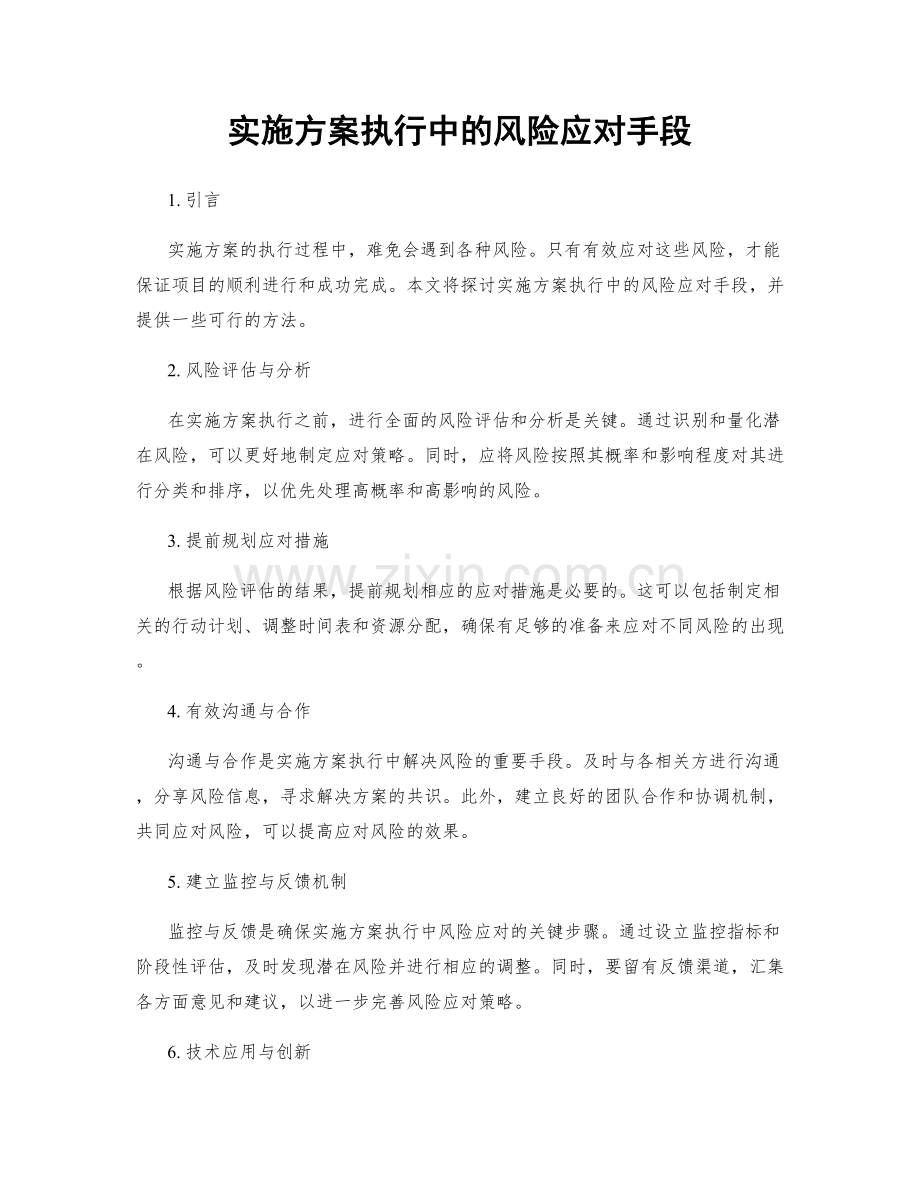 实施方案执行中的风险应对手段

1.引言

实施方案的执行过程中，难免会遇到各种风险。只有有效应对这些风险，才能保证项目的顺利进行和成功完成。本文将探讨实施方案执行中的风险应对手段，并提供一些可行的方法。

2.风险评估与分析

在实施方案执行之前，进行全面的风险评估和分析是关键。通过识别和量化潜在风险，可以更好地制定应对策略。同时，应将风险按照其概率和影响程度对其进行分类和排序，以优先处理高概率和高影响的风险。

3.提前规划应对措施

根据风险评估的结果，提前规划相应的应对措施是必要的。这可以包括制定相关的行动计划、调整时间表和资源分配，确保有足够的准备来应对不同风险的出现。

4.有效沟通与合作

沟通与合作是实施方案执行中解决风险的重要手段。及时与各相关方进行沟通，分享风险信息，寻求解决方案的共识。此外，建立良好的团队合作和协调机制，共同应对风险，可以提高应对风险的效果。

5.建立监控与反馈机制

监控与反馈是确保实施方案执行中风险应对的关键步骤。通过设立监控指标和阶段性评估，及时发现潜在风险并进行相应的调整。同时，要留有反馈渠道，汇集各方面意见和建议，以进一步完善风险应对策略。

6.技术应用与创新

www.zixin.com.cn